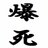 爆死